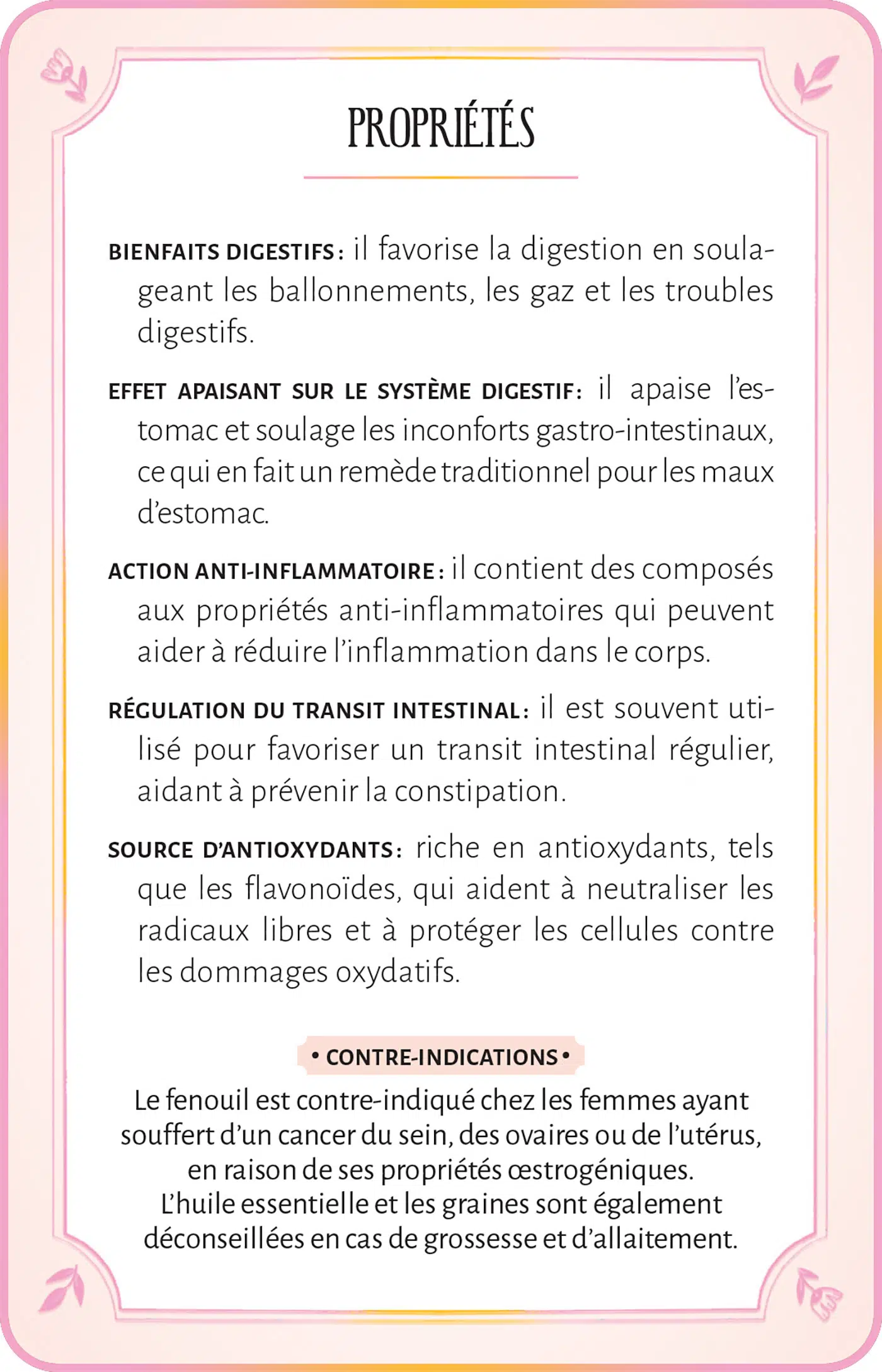 PROPRIÉTÉS

BIENFAITS DIGESTIFS : il favorise la digestion en soulageant les ballonnements, les gaz et les troubles digestifs.

EFFET APAISANT SUR LE SYSTÈME DIGESTIF : il apaise l'estomac et soulage les inconforts gastro-intestinaux, ce qui en fait un remède traditionnel pour les maux d'estomac.

ACTION ANTI-INFLAMMATOIRE : il contient des composés aux propriétés anti-inflammatoires qui peuvent aider à réduire l'inflammation dans le corps.

RÉGULATION DU TRANSIT INTESTINAL : il est souvent utilisé pour favoriser un transit intestinal régulier, aidant à prévenir la constipation.

SOURCE D'ANTIOXYDANTS : riche en antioxydants, tels que les flavonoïdes, qui aident à neutraliser les radicaux libres et à protéger les cellules contre les dommages oxydatifs.

• CONTRE-INDICATIONS •

Le fenouil est contre-indiqué chez les femmes ayant souffert d'un cancer du sein, des ovaires ou de l'utérus, en raison de ses propriétés œstrogéniques. L'huile essentielle et les graines sont également déconseillées en cas de grossesse et d'allaitement.